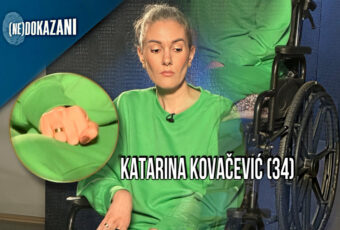 (NE)DOKAZANI

KATARINA KOVAČEVIĆ (34)